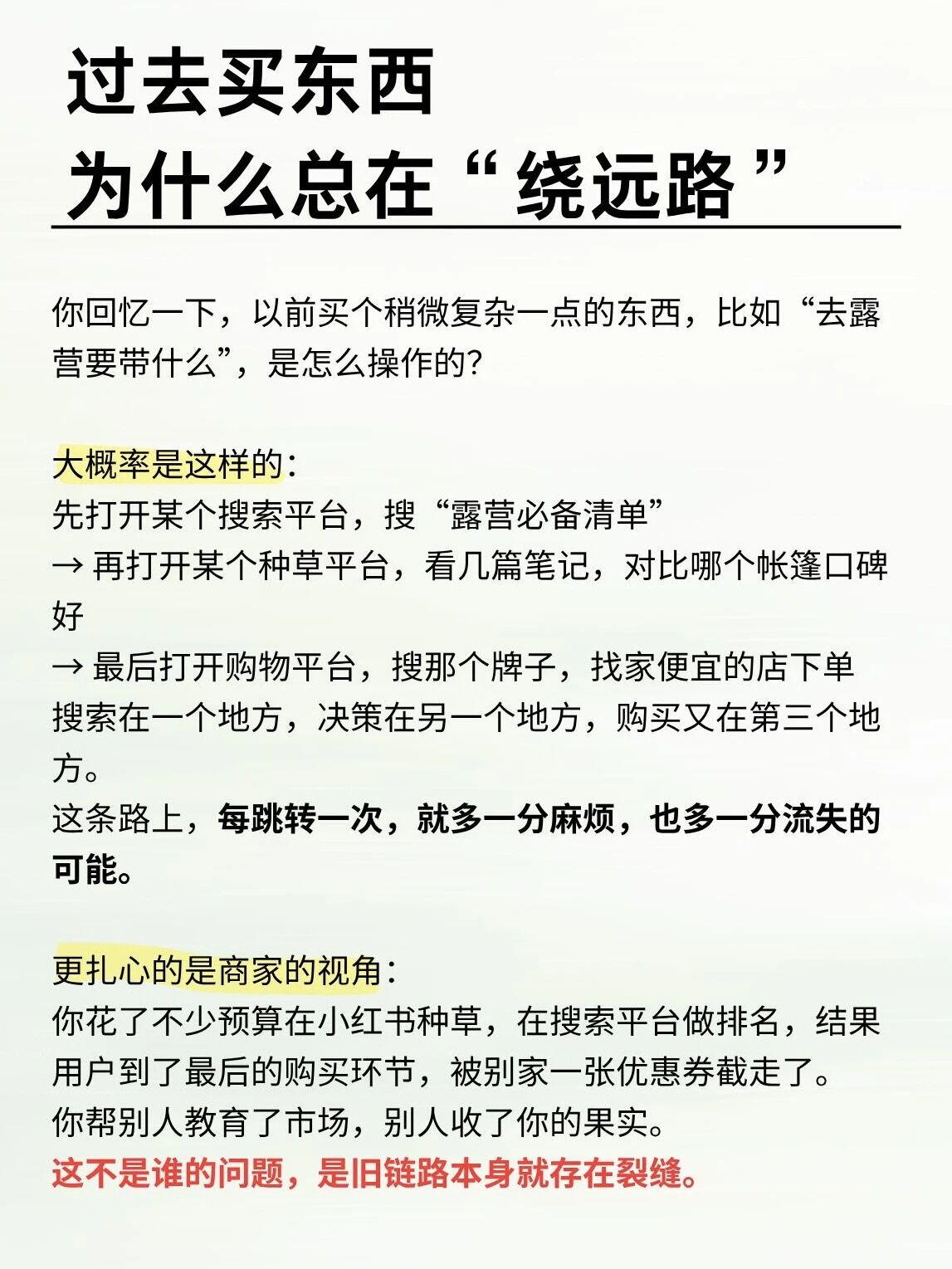 过去买东西
为什么总在“绕远路”

你回忆一下，以前买个稍微复杂一点的东西，比如“去露营要带什么”，是怎么操作的?

大概率是这样的:
先打开某个搜索平台，搜“露营必备清单”
→ 再打开某个种草平台，看几篇笔记，对比哪个帐篷口碑好
→ 最后打开购物平台，搜那个牌子，找家便宜的店下单
搜索在一个地方，决策在另一个地方，购买又在第三个地方。
这条路上，每跳转一次，就多一分麻烦，也多一分流失的可能。

更扎心的是商家的视角:
你花了不少预算在小红书种草，在搜索平台做排名，结果用户到了最后的购买环节，被别家一张优惠券截走了。
你帮别人教育了市场，别人收了你的果实。
这不是谁的问题，是旧链路本身就存在裂缝。